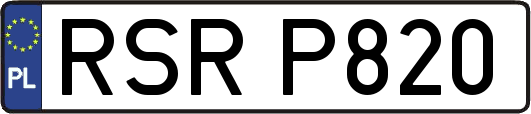 PL
RSR P820